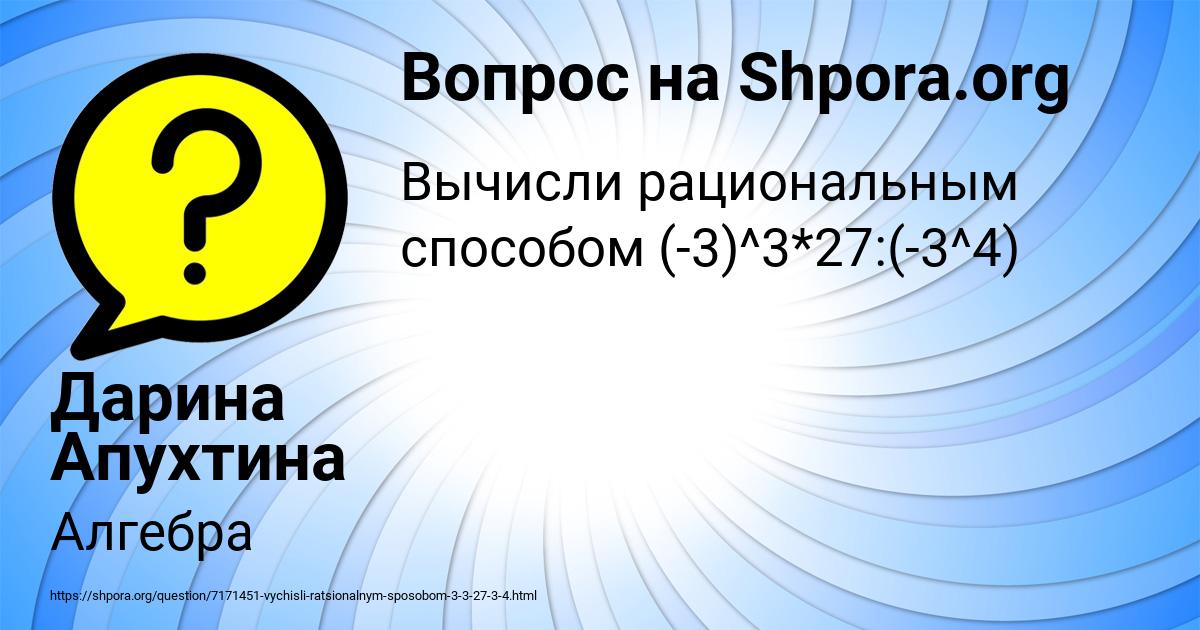 Вопрос на Shpora.org

Вычисли рациональным способом (-3)^3*27:(-3^4)

Дарина Апухтина

Алгебра

https://shpora.org/question/7171451-vychisli-ratsionalnym-sposobom-3-3-27-3-4.html